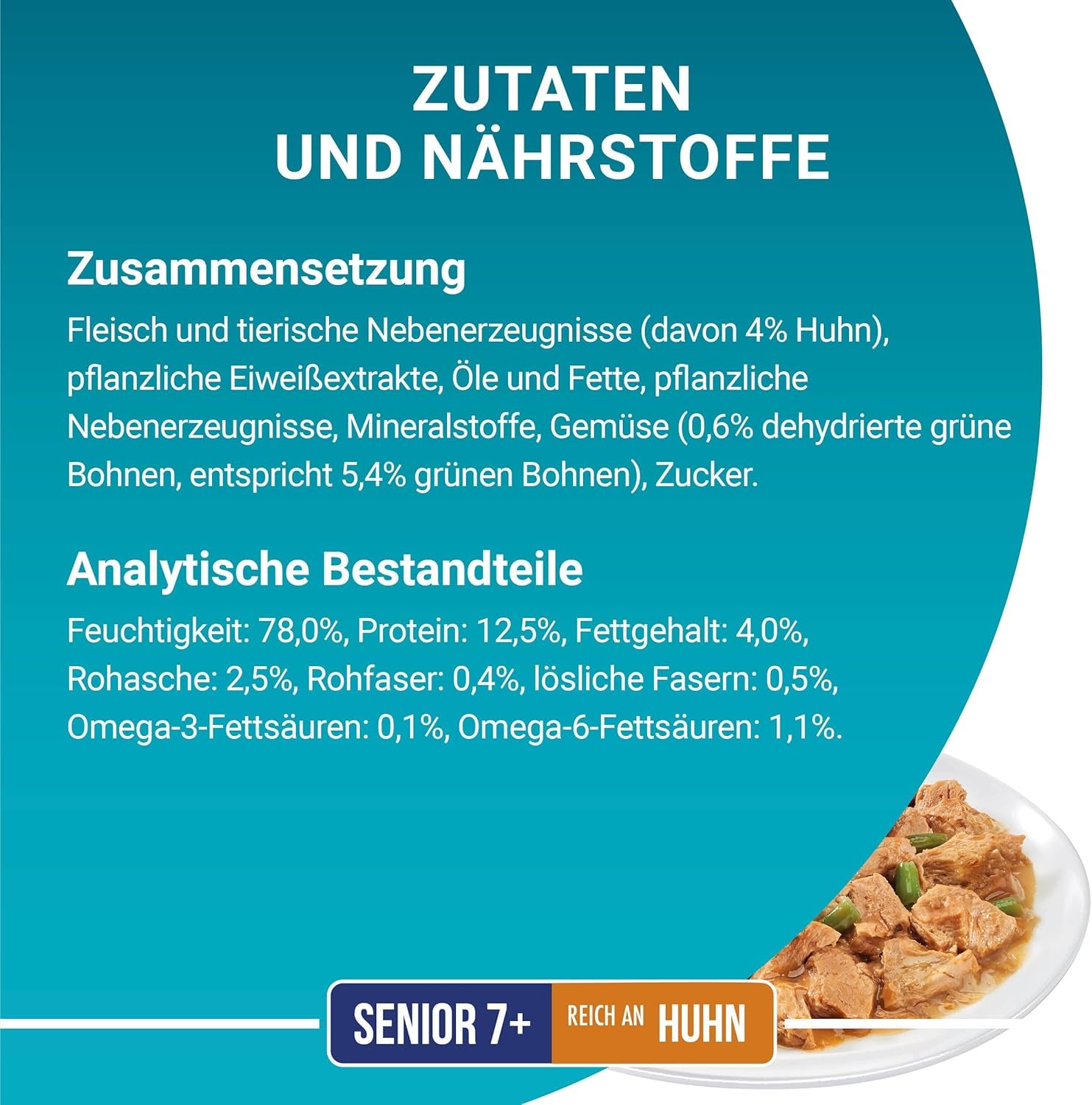 ZUTATEN
UND NÄHRSTOFFE

Zusammensetzung

Fleisch und tierische Nebenerzeugnisse (davon 4% Huhn), pflanzliche Eiweißextrakte, Öle und Fette, pflanzliche Nebenerzeugnisse, Mineralstoffe, Gemüse (0,6% dehydrierte grüne Bohnen, entspricht 5,4% grünen Bohnen), Zucker.

Analytische Bestandteile

Feuchtigkeit: 78,0%, Protein: 12,5%, Fettgehalt: 4,0%, Rohasche: 2,5%, Rohfaser: 0,4%, lösliche Fasern: 0,5%, Omega-3-Fettsäuren: 0,1%, Omega-6-Fettsäuren: 1,1%.

SENIOR 7+ REICH AN HUHN